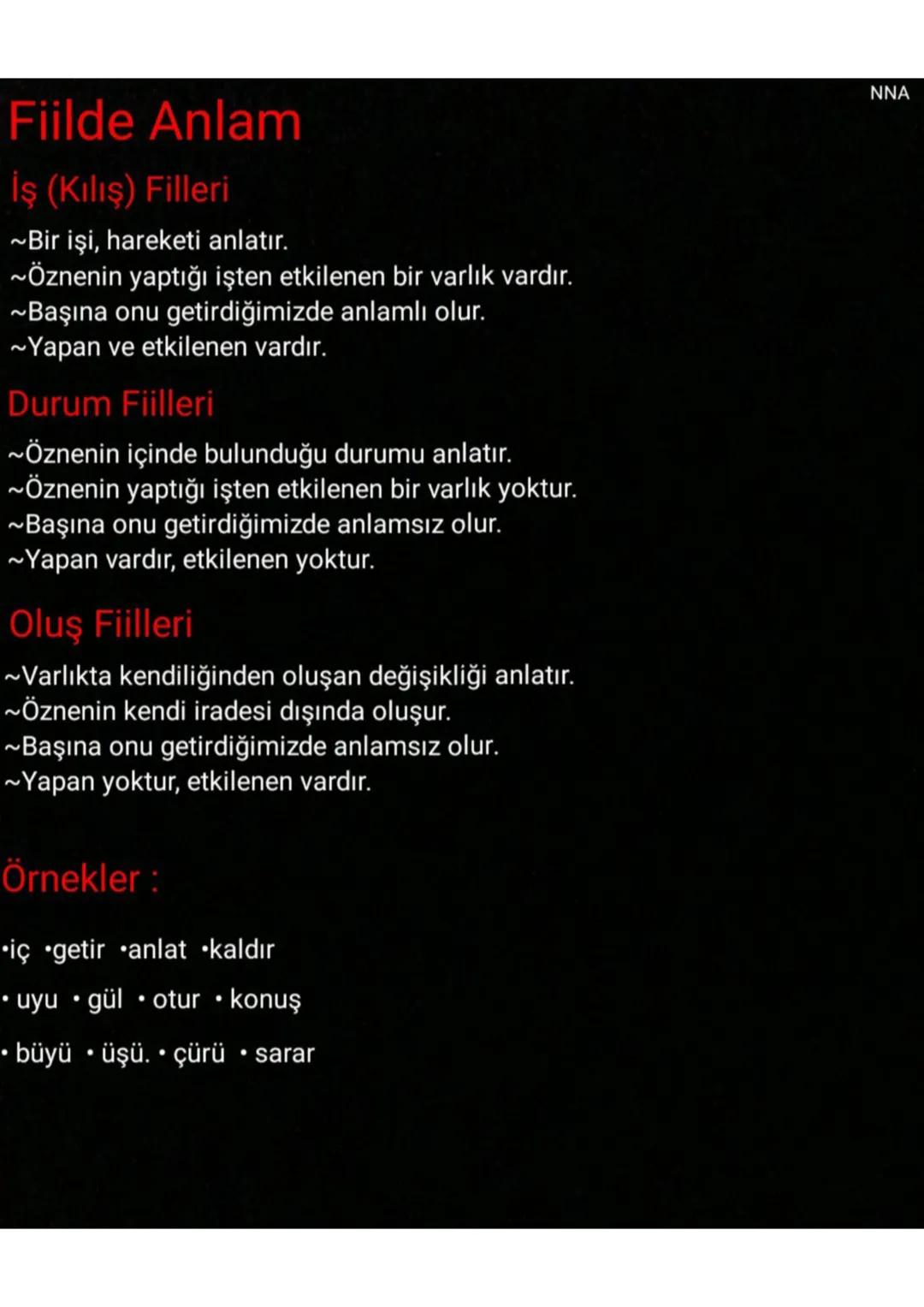 NNA

Fiilde Anlam

İş (Kılış) Filleri

~Bir işi, hareketi anlatır.
~Öznenin yaptığı işten etkilenen bir varlık vardır.
~Başına onu getirdiğimizde anlamlı olur.
~Yapan ve etkilenen vardır.

Durum Fiilleri

~Öznenin içinde bulunduğu durumu anlatır.
~Öznenin yaptığı işten etkilenen bir varlık yoktur.
~Başına onu getirdiğimizde anlamsız olur.
~Yapan vardır, etkilenen yoktur.

Oluş Fiilleri

~Varlıkta kendiliğinden oluşan değişikliği anlatır.
~Öznenin kendi iradesi dışında oluşur.
~Başına onu getirdiğimizde anlamsız olur.
~Yapan yoktur, etkilenen vardır.

Örnekler :

•iç •getir •anlat •kaldır

• uyu • gül • otur • konuş

• büyü • üşü. • çürü • sarar